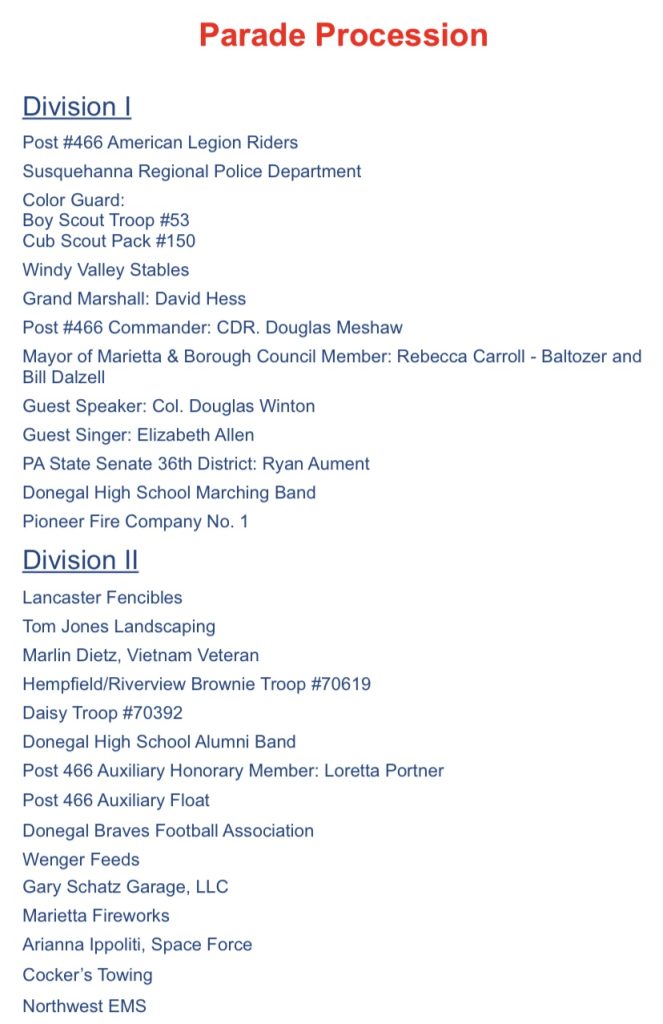 Parade Procession

Division I

Post #466 American Legion Riders

Susquehanna Regional Police Department

Color Guard:
Boy Scout Troop #53
Cub Scout Pack #150

Windy Valley Stables

Grand Marshall: David Hess

Post #466 Commander: CDR. Douglas Meshaw

Mayor of Marietta & Borough Council Member: Rebecca Carroll - Baltozer and Bill Dalzell

Guest Speaker: Col. Douglas Winton

Guest Singer: Elizabeth Allen

PA State Senate 36th District: Ryan Aument

Donegal High School Marching Band

Pioneer Fire Company No. 1

Division II

Lancaster Fencibles

Tom Jones Landscaping

Marlin Dietz, Vietnam Veteran

Hempfield/Riverview Brownie Troop #70619

Daisy Troop #70392

Donegal High School Alumni Band

Post 466 Auxiliary Honorary Member: Loretta Portner

Post 466 Auxiliary Float

Donegal Braves Football Association

Wenger Feeds

Gary Schatz Garage, LLC

Marietta Fireworks

Arianna Ippoliti, Space Force

Cocker's Towing

Northwest EMS